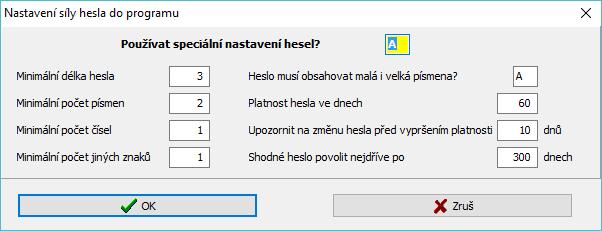 Nastavení síly hesla do programu

Používat speciální nastavení hesel? A

Minimální délka hesla 3

Minimální počet písmen 2

Minimální počet čísel 1

Minimální počet jiných znaků 1

Heslo musí obsahovat malá i velká písmena? A

Platnost hesla ve dnech 60

Upozornit na změnu hesla před vypršením platnosti 10 dnů

Shodné heslo povolit nejdříve po 300 dnech

OK

Zruš